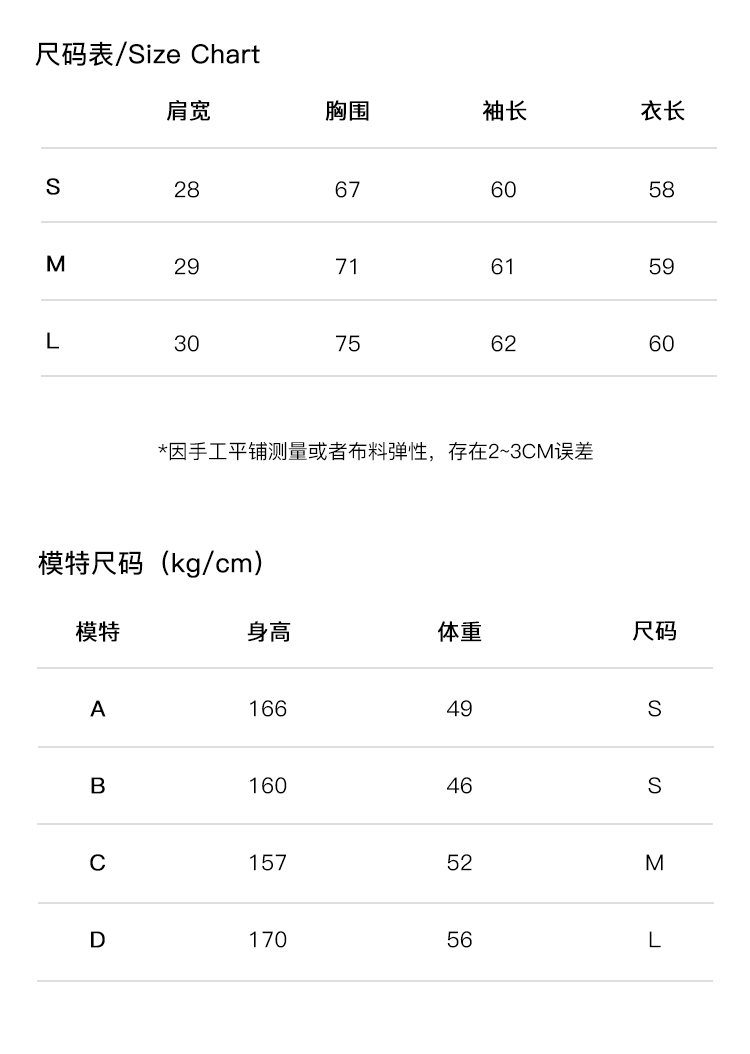 尺码表/Size Chart

| | 肩宽 | 胸围 | 袖长 | 衣长 |
|---|---|---|---|---|
| S | 28 | 67 | 60 | 58 |
| M | 29 | 71 | 61 | 59 |
| L | 30 | 75 | 62 | 60 |

*因手工平铺测量或者布料弹性，存在2~3CM误差

模特尺码（kg/cm）

| 模特 | 身高 | 体重 | 尺码 |
|---|---|---|---|
| A | 166 | 49 | S |
| B | 160 | 46 | S |
| C | 157 | 52 | M |
| D | 170 | 56 | L |